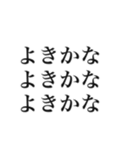 よきかな
よきかな
よきかな